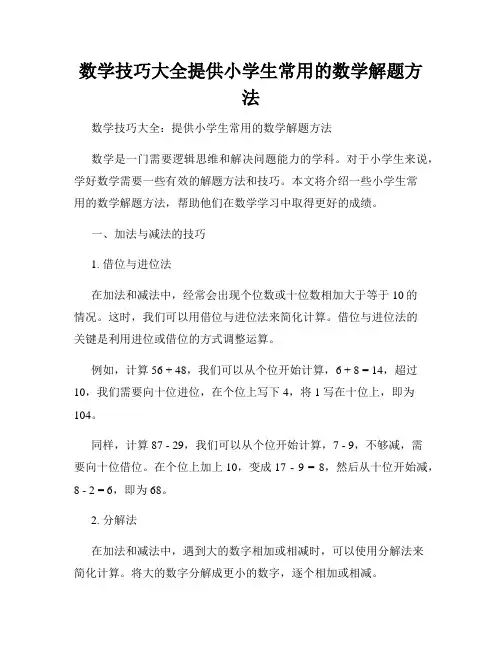 数学技巧大全提供小学生常用的数学解题方法

数学技巧大全：提供小学生常用的数学解题方法

数学是一门需要逻辑思维和解决问题能力的学科。对于小学生来说，学好数学需要一些有效的解题方法和技巧。本文将介绍一些小学生常用的数学解题方法，帮助他们在数学学习中取得更好的成绩。

一、加法与减法的技巧

1. 借位与进位法

在加法和减法中，经常会出现个位数或十位数相加大于等于 10 的情况。这时，我们可以用借位与进位法来简化计算。借位与进位法的关键是利用进位或借位的方式调整运算。

例如，计算 56 + 48，我们可以从个位开始计算，6 + 8 = 14，超过 10，我们需要向十位进位，在个位上写下 4，将 1 写在十位上，即为 104。

同样，计算 87 - 29，我们可以从个位开始计算，7 - 9，不够减，需要向十位借位。在个位上加上 10，变成 17 - 9 = 8，然后从十位开始减，8 - 2 = 6，即为 68。

2. 分解法

在加法和减法中，遇到大的数字相加或相减时，可以使用分解法来简化计算。将大的数字分解成更小的数字，逐个相加或相减。